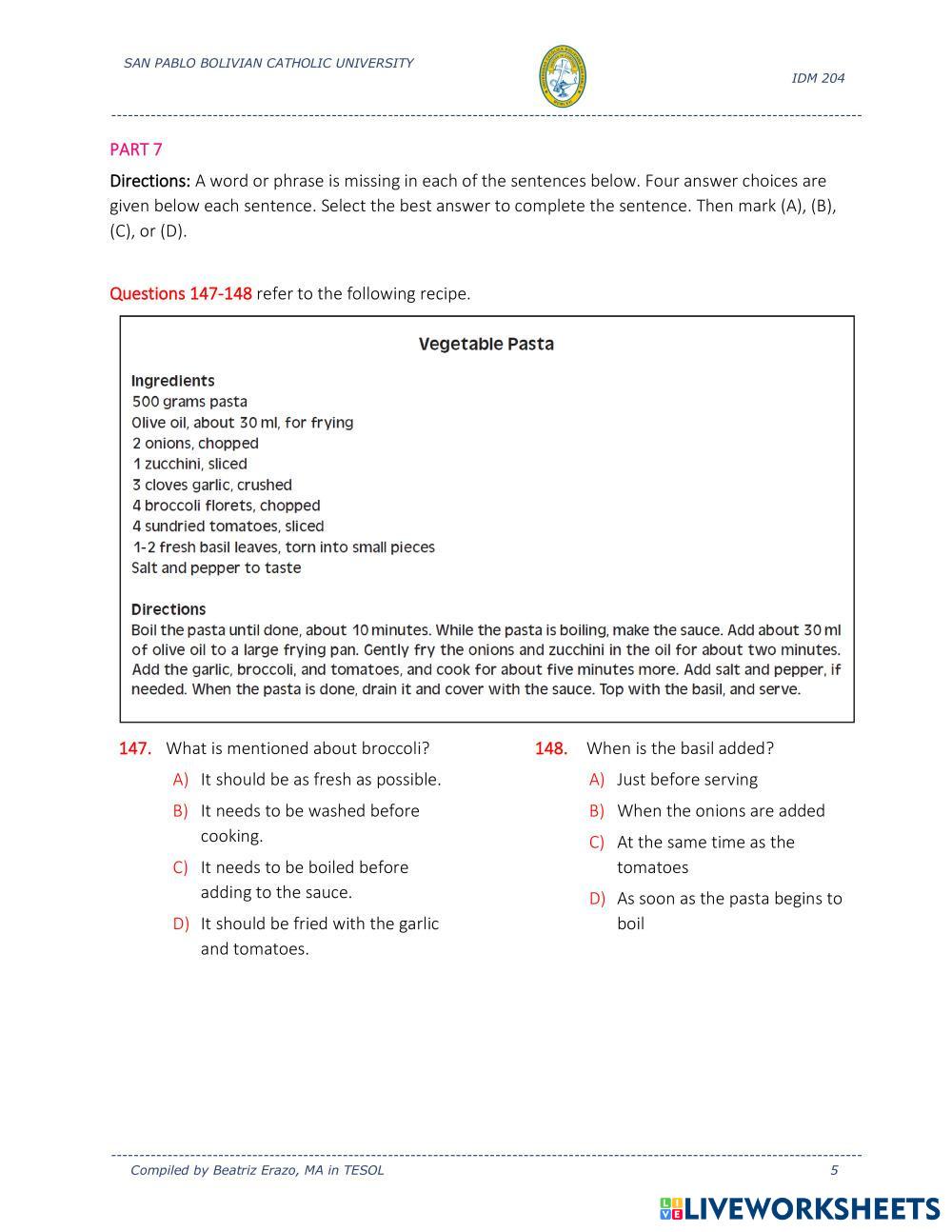 SAN PABLO BOLIVIAN CATHOLIC UNIVERSITY

IDM 204

PART 7

Directions: A word or phrase is missing in each of the sentences below. Four answer choices are given below each sentence. Select the best answer to complete the sentence. Then mark (A), (B), (C), or (D).

Questions 147-148 refer to the following recipe.

Vegetable Pasta

Ingredients
500 grams pasta
Olive oil, about 30 ml, for frying
2 onions, chopped
1 zucchini, sliced
3 cloves garlic, crushed
4 broccoli florets, chopped
4 sundried tomatoes, sliced
1-2 fresh basil leaves, torn into small pieces
Salt and pepper to taste

Directions
Boil the pasta until done, about 10 minutes. While the pasta is boiling, make the sauce. Add about 30 ml of olive oil to a large frying pan. Gently fry the onions and zucchini in the oil for about two minutes. Add the garlic, broccoli, and tomatoes, and cook for about five minutes more. Add salt and pepper, if needed. When the pasta is done, drain it and cover with the sauce. Top with the basil, and serve.

147. What is mentioned about broccoli?
A) It should be as fresh as possible.
B) It needs to be washed before cooking.
C) It needs to be boiled before adding to the sauce.
D) It should be fried with the garlic and tomatoes.

148. When is the basil added?
A) Just before serving
B) When the onions are added
C) At the same time as the tomatoes
D) As soon as the pasta begins to boil

Compiled by Beatriz Erazo, MA in TESOL

5

LIVEWORKSHEETS